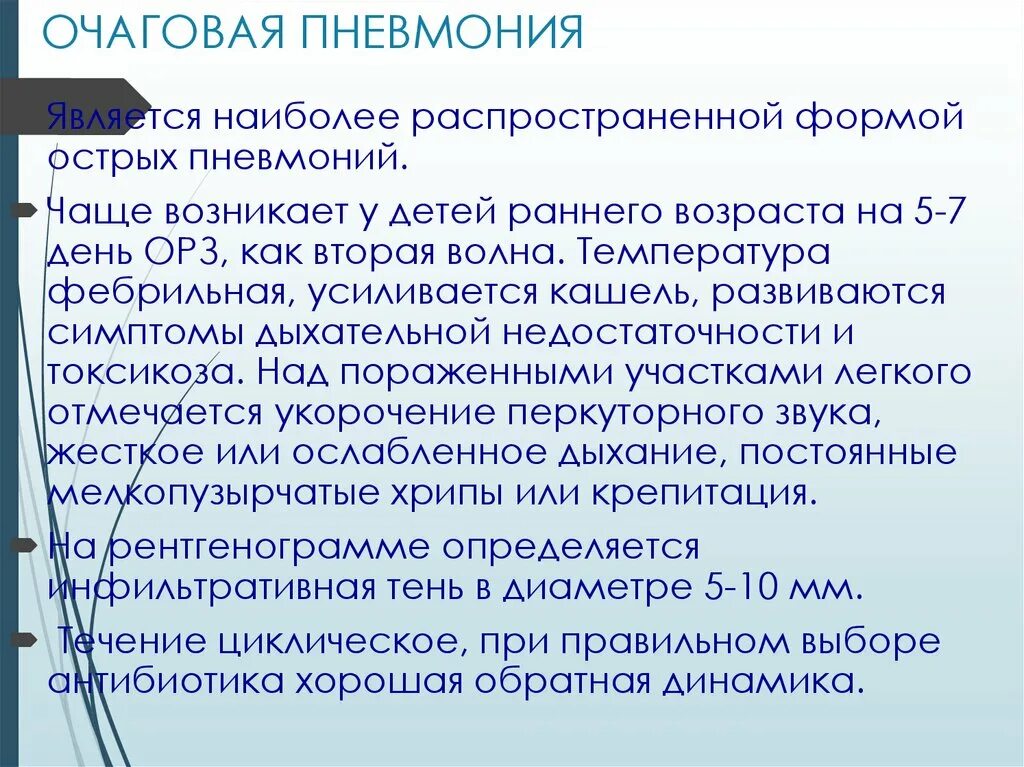 ОЧАГОВАЯ ПНЕВМОНИЯ

Является наиболее распространенной формой острых пневмоний.

Чаще возникает у детей раннего возраста на 5-7 день ОРЗ, как вторая волна. Температура фебрильная, усиливается кашель, развиваются симптомы дыхательной недостаточности и токсикоза. Над пораженными участками легкого отмечается укорочение перкуторного звука, жесткое или ослабленное дыхание, постоянные мелкопузырчатые хрипы или крепитация.

На рентгенограмме определяется инфильтративная тень в диаметре 5-10 мм.

Течение циклическое, при правильном выборе антибиотика хорошая обратная динамика.